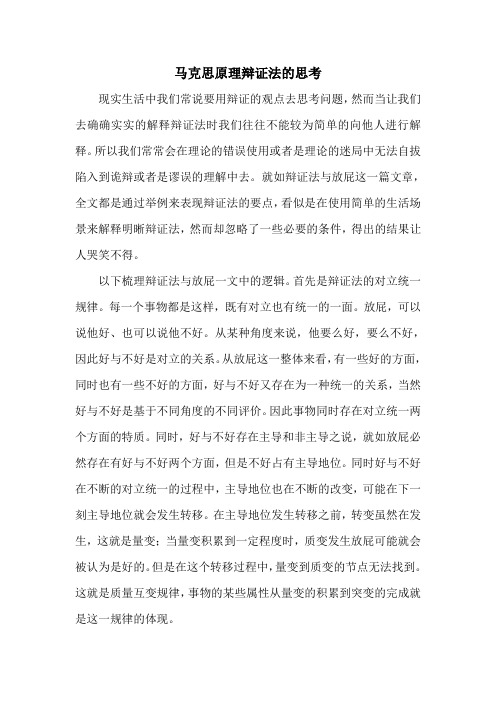 马克思原理辩证法的思考

现实生活中我们常说要用辩证的观点去思考问题，然而当让我们去确确实实的解释辩证法时我们往往不能较为简单的向他人进行解释。所以我们常常会在理论的错误使用或者是理论的迷局中无法自拔陷入到诡辩或者是谬误的理解中去。就如辩证法与放屁这一篇文章，全文都是通过举例来表现辩证法的要点，看似是在使用简单的生活场景来解释明晰辩证法，然而却忽略了一些必要的条件，得出的结果让人哭笑不得。

以下梳理辩证法与放屁一文中的逻辑。首先是辩证法的对立统一规律。每一个事物都是这样，既有对立也有统一的一面。放屁，可以说他好、也可以说他不好。从某种角度来说，他要么好，要么不好，因此好与不好是对立的关系。从放屁这一整体来看，有一些好的方面，同时也有一些不好的方面，好与不好又存在为一种统一的关系，当然好与不好是基于不同角度的不同评价。因此事物同时存在对立统一两个方面的特质。同时，好与不好存在主导和非主导之说，就如放屁必然存在有好与不好两个方面，但是不好占有主导地位。同时好与不好在不断的对立统一的过程中，主导地位也在不断的改变，可能在下一刻主导地位就会发生转移。在主导地位发生转移之前，转变虽然在发生，这就是量变；当量变积累到一定程度时，质变发生放屁可能就会被认为是好的。但是在这个转移过程中，量变到质变的节点无法找到。这就是质量互变规律，事物的某些属性从量变的积累到突变的完成就是这一规律的体现。